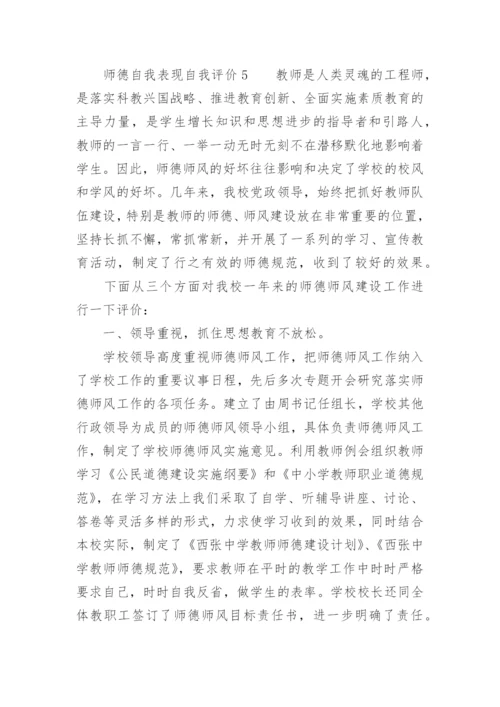 师德自我表现自我评价 5　　教师是人类灵魂的工程师，是落实科教兴国战略、推进教育创新、全面实施素质教育的主导力量，是学生增长知识和思想进步的指导者和引路人，教师的一言一行、一举一动无时无刻不在潜移默化地影响着学生。因此，师德师风的好坏往往影响和决定了学校的校风和学风的好坏。几年来，我校党政领导，始终把抓好教师队伍建设，特别是教师的师德、师风建设放在非常重要的位置，坚持长抓不懈，常抓常新，并开展了一系列的学习、宣传教育活动，制定了行之有效的师德规范，收到了较好的效果。

下面从三个方面对我校一年来的师德师风建设工作进行一下评价：

一、领导重视，抓住思想教育不放松。

学校领导高度重视师德师风工作，把师德师风工作纳入了学校工作的重要议事日程，先后多次专题开会研究落实师德师风工作的各项任务。建立了由周书记任组长，学校其他行政领导为成员的师德师风领导小组，具体负责师德师风工作，制定了学校师德师风实施意见。利用教师例会组织教师学习《公民道德建设实施纲要》和《中小学教师职业道德规范》，在学习方法上我们采取了自学、听辅导讲座、讨论、答卷等灵活多样的形式，力求使学习收到的效果，同时结合本校实际，制定了《西张中学教师师德建设计划》、《西张中学教师师德规范》，要求教师在平时的教学工作中时时严格要求自己，时时自我反省，做学生的表率。学校校长还同全体教职工签订了师德师风目标责任书，进一步明确了责任。